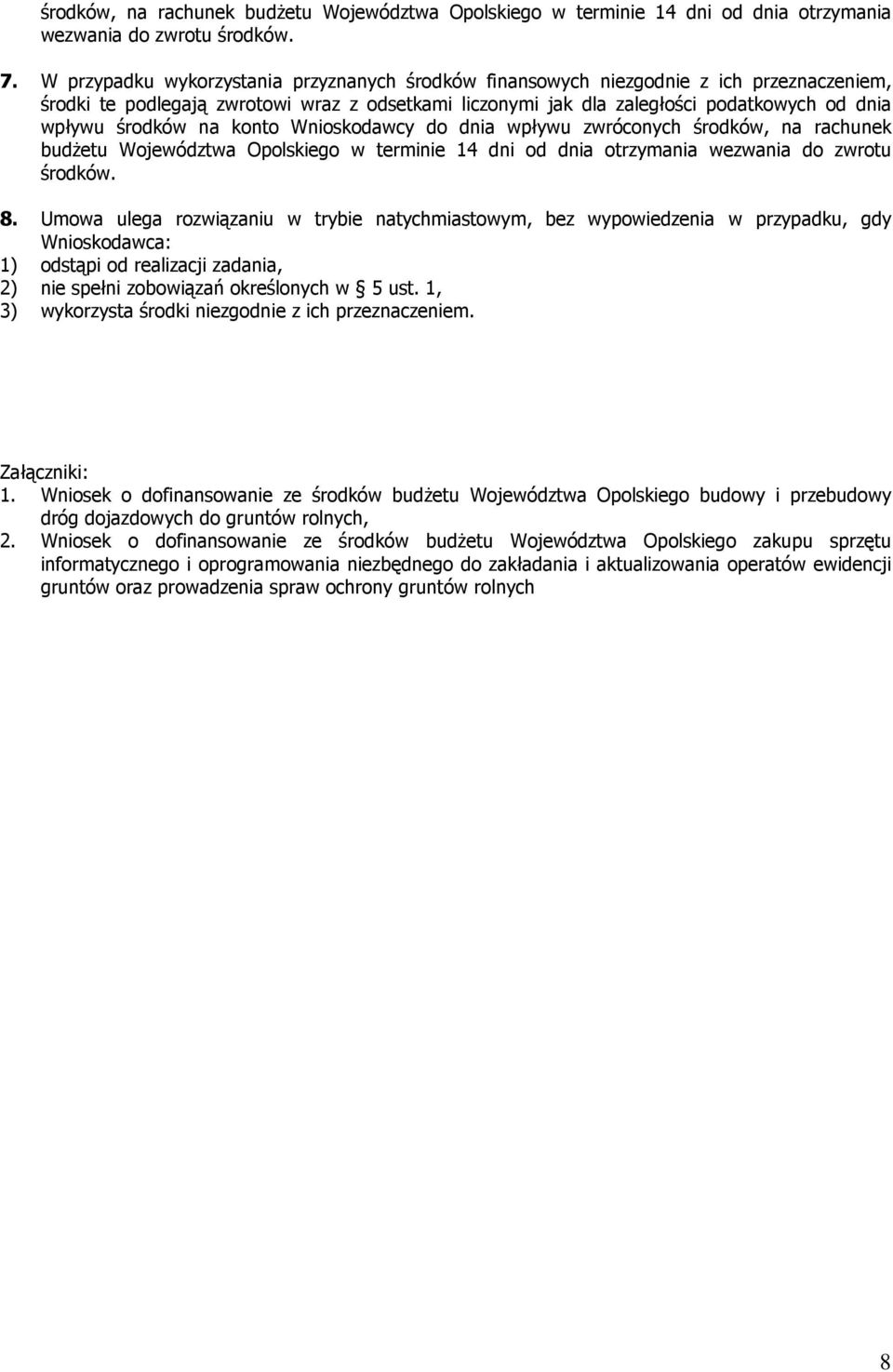 środków, na rachunek budżetu Województwa Opolskiego w terminie 14 dni od dnia otrzymania wezwania do zwrotu środków.

7. W przypadku wykorzystania przyznanych środków finansowych niezgodnie z ich przeznaczeniem, środki te podlegają zwrotowi wraz z odsetkami liczonymi jak dla zaległości podatkowych od dnia wpływu środków na konto Wnioskodawcy do dnia wpływu zwróconych środków, na rachunek budżetu Województwa Opolskiego w terminie 14 dni od dnia otrzymania wezwania do zwrotu środków.

8. Umowa ulega rozwiązaniu w trybie natychmiastowym, bez wypowiedzenia w przypadku, gdy Wnioskodawca:
1) odstąpi od realizacji zadania,
2) nie spełni zobowiązań określonych w § 5 ust. 1,
3) wykorzysta środki niezgodnie z ich przeznaczeniem.

Załączniki:
1. Wniosek o dofinansowanie ze środków budżetu Województwa Opolskiego budowy i przebudowy dróg dojazdowych do gruntów rolnych,
2. Wniosek o dofinansowanie ze środków budżetu Województwa Opolskiego zakupu sprzętu informatycznego i oprogramowania niezbędnego do zakładania i aktualizowania operatów ewidencji gruntów oraz prowadzenia spraw ochrony gruntów rolnych

8